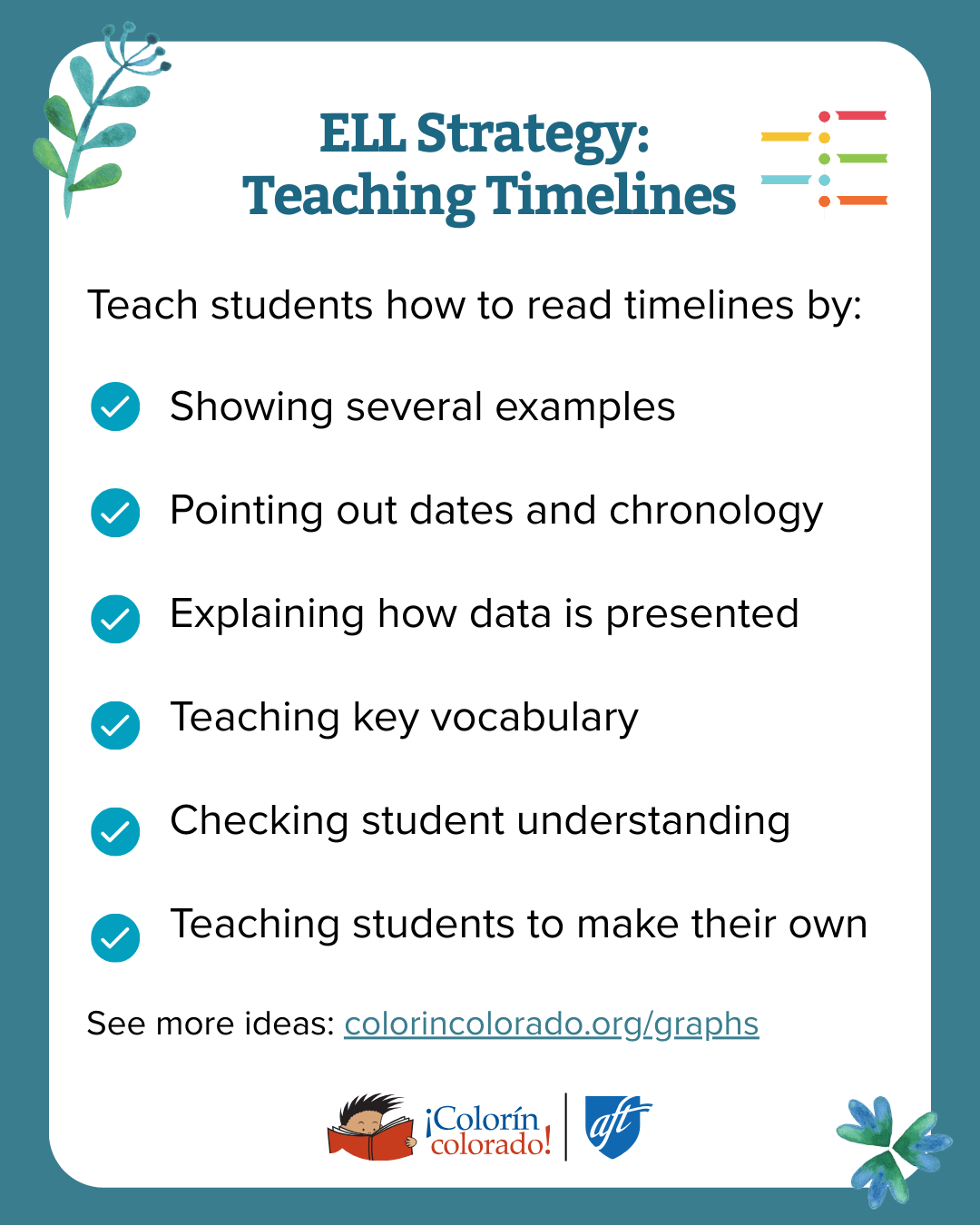 ELL Strategy:
Teaching Timelines

Teach students how to read timelines by:

Showing several examples

Pointing out dates and chronology

Explaining how data is presented

Teaching key vocabulary

Checking student understanding

Teaching students to make their own

See more ideas: colorincolorado.org/graphs

¡Colorín colorado! aft